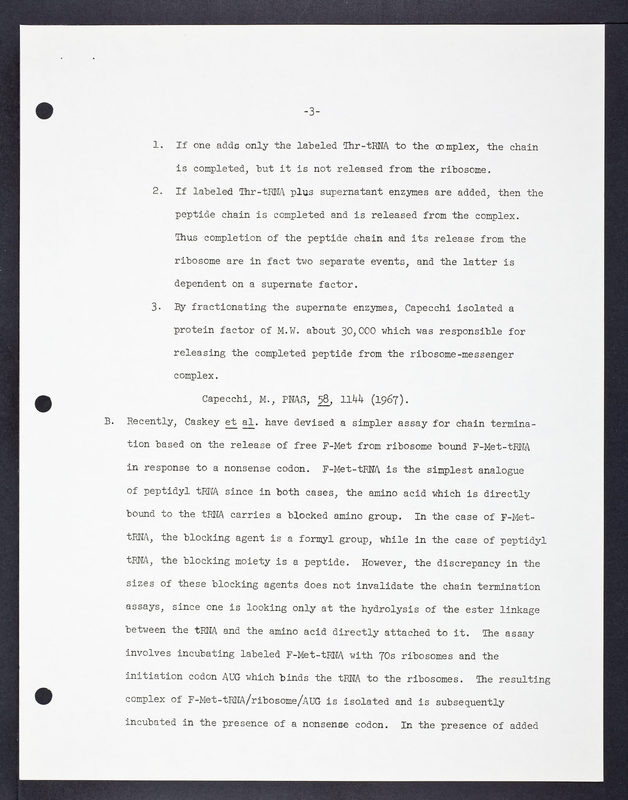 -3-

1. If one adds only the labeled Thr-tRNA to the complex, the chain is completed, but it is not released from the ribosome.

2. If labeled Thr-tRNA plus supernatant enzymes are added, then the peptide chain is completed and is released from the complex. Thus completion of the peptide chain and its release from the ribosome are in fact two separate events, and the latter is dependent on a supernate factor.

3. By fractionating the supernate enzymes, Capecchi isolated a protein factor of M.W. about 30,000 which was responsible for releasing the completed peptide from the ribosome-messenger complex.

Capecchi, M., PNAS, 58, 1144 (1967).

B. Recently, Caskey et al. have devised a simpler assay for chain termination based on the release of free F-Met from ribosome bound F-Met-tRNA in response to a nonsense codon. F-Met-tRNA is the simplest analogue of peptidyl tRNA since in both cases, the amino acid which is directly bound to the tRNA carries a blocked amino group. In the case of F-Met-tRNA, the blocking agent is a formyl group, while in the case of peptidyl tRNA, the blocking moiety is a peptide. However, the discrepancy in the sizes of these blocking agents does not invalidate the chain termination assays, since one is looking only at the hydrolysis of the ester linkage between the tRNA and the amino acid directly attached to it. The assay involves incubating labeled F-Met-tRNA with 70s ribosomes and the initiation codon AUG which binds the tRNA to the ribosomes. The resulting complex of F-Met-tRNA/ribosome/AUG is isolated and is subsequently incubated in the presence of a nonsense codon. In the presence of added